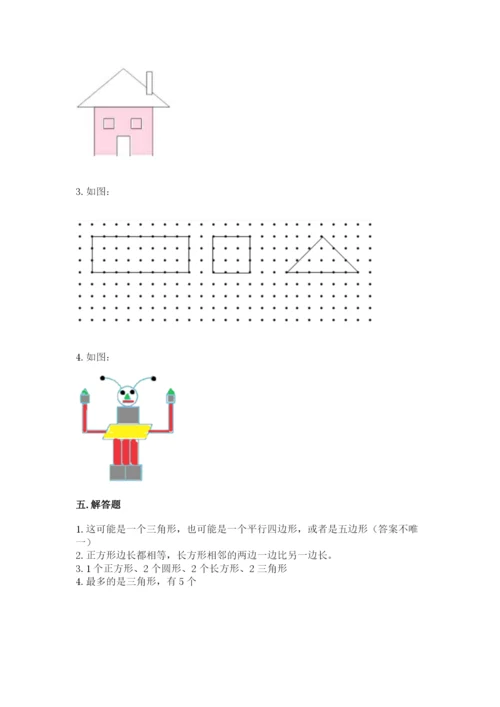 3. 如图：

4. 如图：

五. 解答题

1. 这可能是一个三角形，也可能是一个平行四边形，或者是五边形（答案不唯一）

2. 正方形边长都相等，长方形相邻的两边一边比另一边长。

3. 1 个正方形、2 个圆形、2 个长方形、2 三角形

4. 最多的是三角形，有 5 个